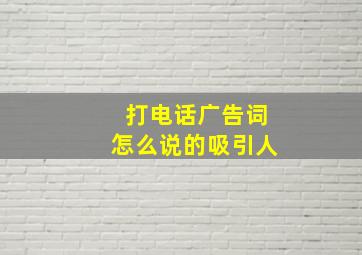 打电话广告词
怎么说的吸引人